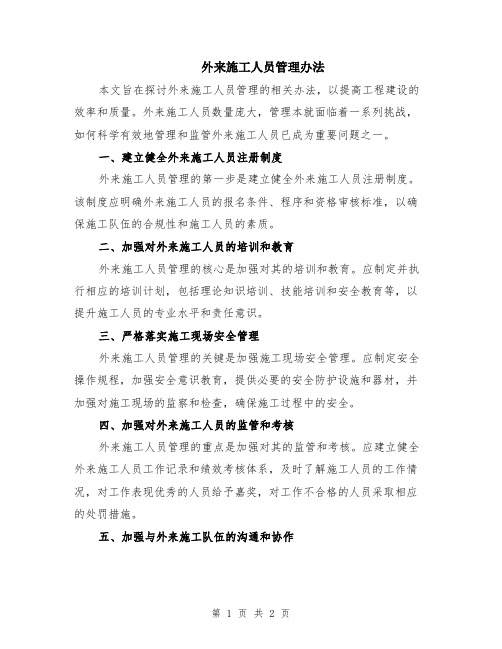 外来施工人员管理办法

本文旨在探讨外来施工人员管理的相关办法，以提高工程建设的效率和质量。外来施工人员数量庞大，管理本就面临着一系列挑战，如何科学有效地管理和监管外来施工人员已成为重要问题之一。

一、建立健全外来施工人员注册制度

外来施工人员管理的第一步是建立健全外来施工人员注册制度。该制度应明确外来施工人员的报名条件、程序和资格审核标准，以确保施工队伍的合规性和施工人员的素质。

二、加强对外来施工人员的培训和教育

外来施工人员管理的核心是加强对其的培训和教育。应制定并执行相应的培训计划，包括理论知识培训、技能培训和安全教育等，以提升施工人员的专业水平和责任意识。

三、严格落实施工现场安全管理

外来施工人员管理的关键是加强施工现场安全管理。应制定安全操作规程，加强安全意识教育，提供必要的安全防护设施和器材，并加强对施工现场的监察和检查，确保施工过程中的安全。

四、加强对外来施工人员的监管和考核

外来施工人员管理的重点是加强对其的监管和考核。应建立健全外来施工人员工作记录和绩效考核体系，及时了解施工人员的工作情况，对工作表现优秀的人员给予嘉奖，对工作不合格的人员采取相应的处罚措施。

五、加强与外来施工队伍的沟通和协作

第 1 页 共 2 页